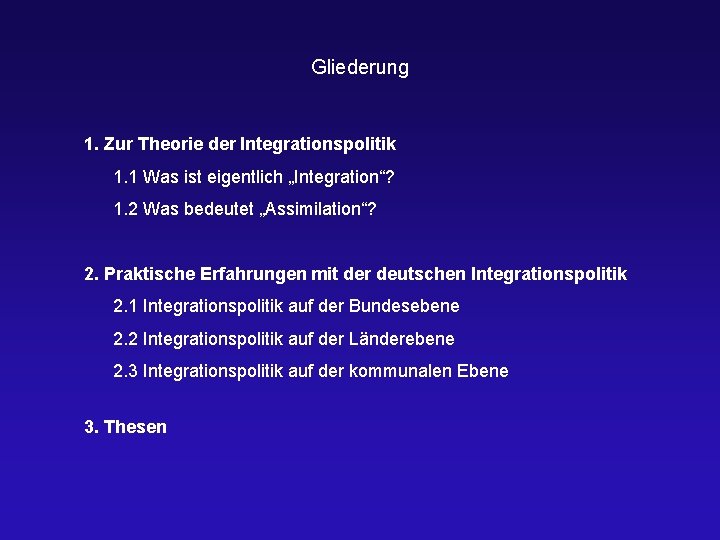 Gliederung

1. Zur Theorie der Integrationspolitik

1.1 Was ist eigentlich „Integration“?

1.2 Was bedeutet „Assimilation“?

2. Praktische Erfahrungen mit der deutschen Integrationspolitik

2.1 Integrationspolitik auf der Bundesebene

2.2 Integrationspolitik auf der Länderebene

2.3 Integrationspolitik auf der kommunalen Ebene

3. Thesen